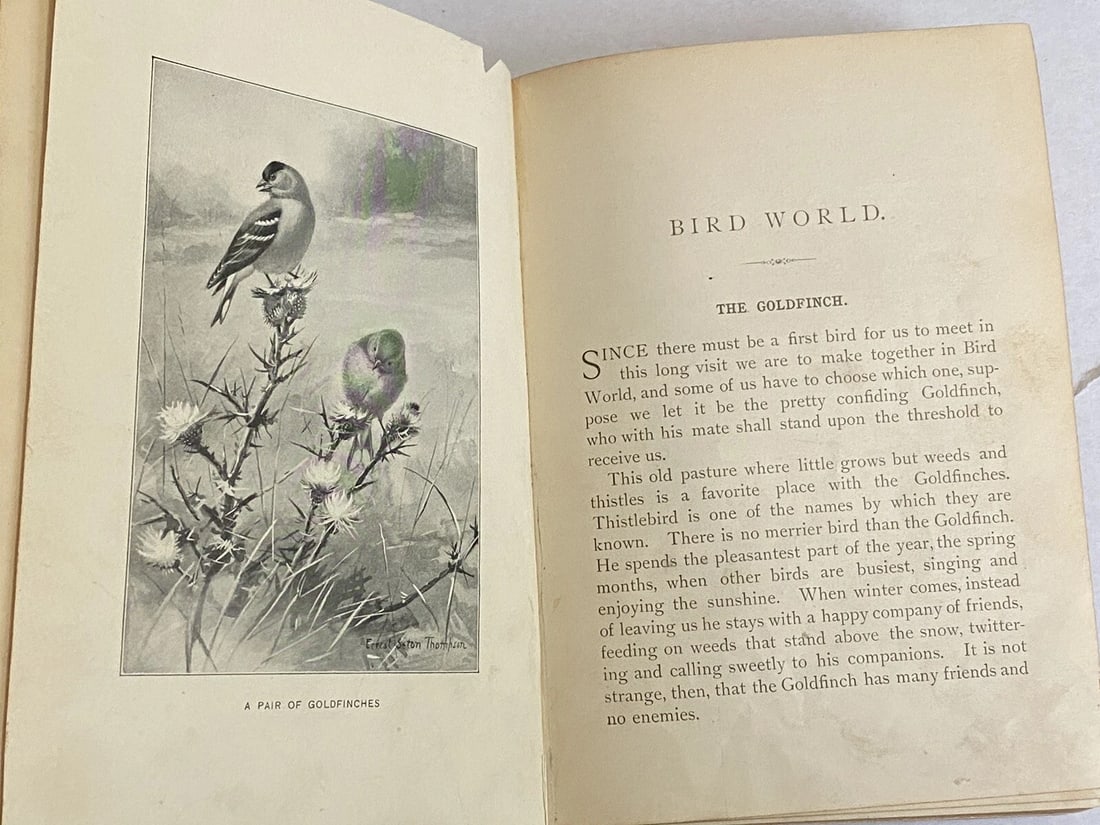 Ernest Seton Thompson

A PAIR OF GOLDFINCHES

BIRD WORLD.

THE GOLDFINCH.

SINCE there must be a first bird for us to meet in this long visit we are to make together in Bird World, and some of us have to choose which one, suppose we let it be the pretty confiding Goldfinch, who with his mate shall stand upon the threshold to receive us.

This old pasture where little grows but weeds and thistles is a favorite place with the Goldfinches. Thistlebird is one of the names by which they are known. There is no merrier bird than the Goldfinch. He spends the pleasantest part of the year, the spring months, when other birds are busiest, singing and enjoying the sunshine. When winter comes, instead of leaving us he stays with a happy company of friends, feeding on weeds that stand above the snow, twittering and calling sweetly to his companions. It is not strange, then, that the Goldfinch has many friends and no enemies.